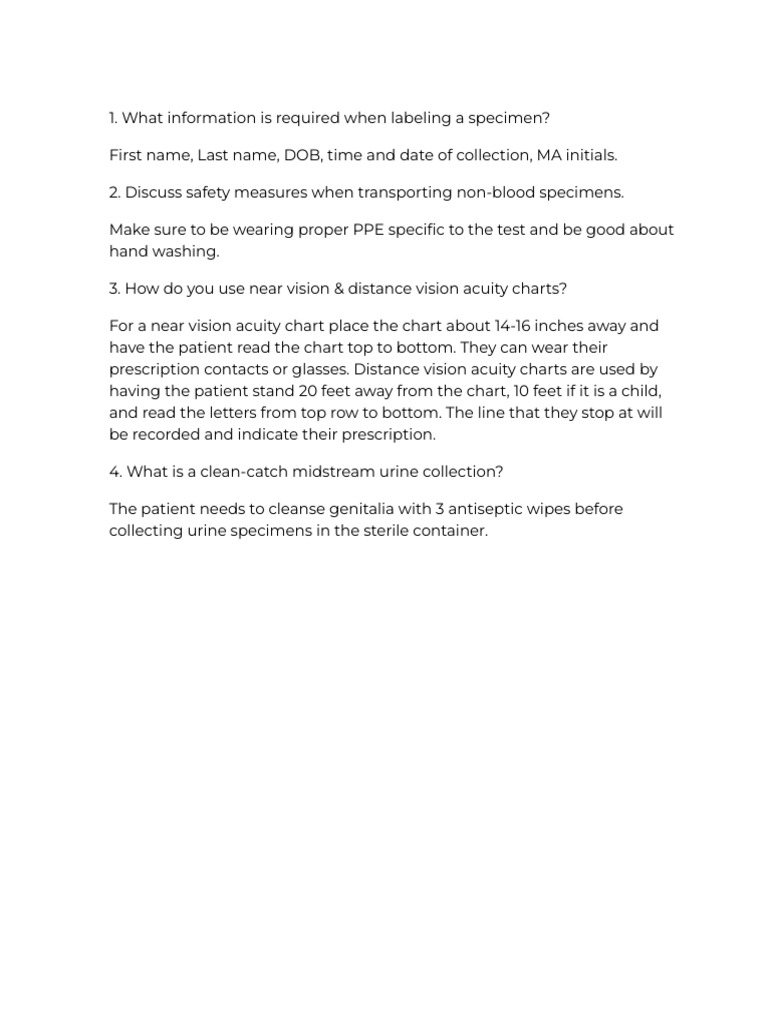 1. What information is required when labeling a specimen?

First name, Last name, DOB, time and date of collection, MA initials.

2. Discuss safety measures when transporting non-blood specimens.

Make sure to be wearing proper PPE specific to the test and be good about hand washing.

3. How do you use near vision & distance vision acuity charts?

For a near vision acuity chart place the chart about 14-16 inches away and have the patient read the chart top to bottom. They can wear their prescription contacts or glasses. Distance vision acuity charts are used by having the patient stand 20 feet away from the chart, 10 feet if it is a child, and read the letters from top row to bottom. The line that they stop at will be recorded and indicate their prescription.

4. What is a clean-catch midstream urine collection?

The patient needs to cleanse genitalia with 3 antiseptic wipes before collecting urine specimens in the sterile container.